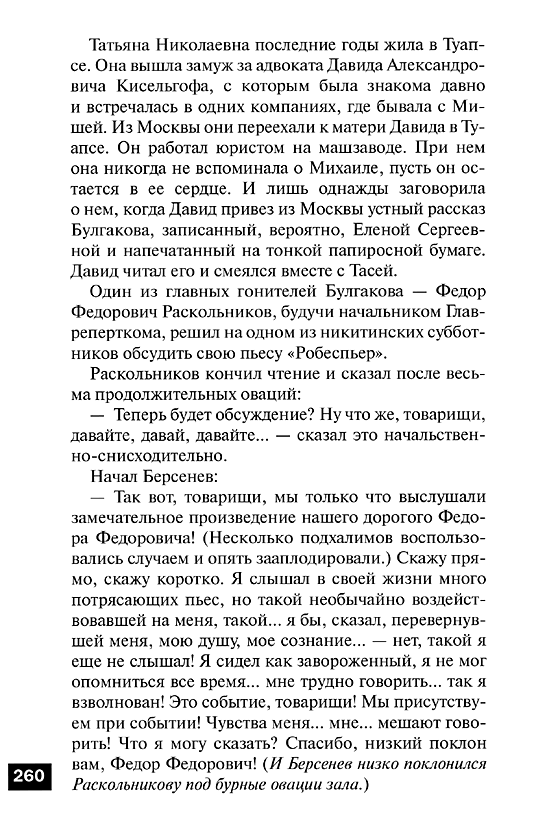 Татьяна Николаевна последние годы жила в Туапсе. Она вышла замуж за адвоката Давида Александровича Кисельгофа, с которым была знакома давно и встречалась в одних компаниях, где бывала с Мишей. Из Москвы они переехали к матери Давида в Туапсе. Он работал юристом на машзаводе. При нем она никогда не вспоминала о Михаиле, пусть он остается в ее сердце. И лишь однажды заговорила о нем, когда Давид привез из Москвы устный рассказ Булгакова, записанный, вероятно, Еленой Сергеевной и напечатанный на тонкой папиросной бумаге. Давид читал его и смеялся вместе с Тасей.

Один из главных гонителей Булгакова — Федор Федорович Раскольников, будучи начальником Главреперткома, решил на одном из никитинских субботников обсудить свою пьесу «Робеспьер».

Раскольников кончил чтение и сказал после весьма продолжительных оваций:

— Теперь будет обсуждение? Ну что же, товарищи, давайте, давай, давайте... — сказал это начальственно-снисходительно.

Начал Берсенев:

— Так вот, товарищи, мы только что выслушали замечательное произведение нашего дорогого Федора Федоровича! (Несколько подхалимов воспользовались случаем и опять зааплодировали.) Скажу прямо, скажу коротко. Я слышал в своей жизни много потрясающих пьес, но такой необычайно воздействовавшей на меня, такой... я бы, сказал, перевернувшей меня, мою душу, мое сознание... — нет, такой я еще не слышал! Я сидел как завороженный, я не мог опомниться все время... мне трудно говорить... так я взволнован! Это событие, товарищи! Мы присутствуем при событии! Чувства меня... мне... мешают говорить! Что я могу сказать? Спасибо, низкий поклон вам, Федор Федорович! (И Берсенев низко поклонился Раскольникову под бурные овации зала.)

260